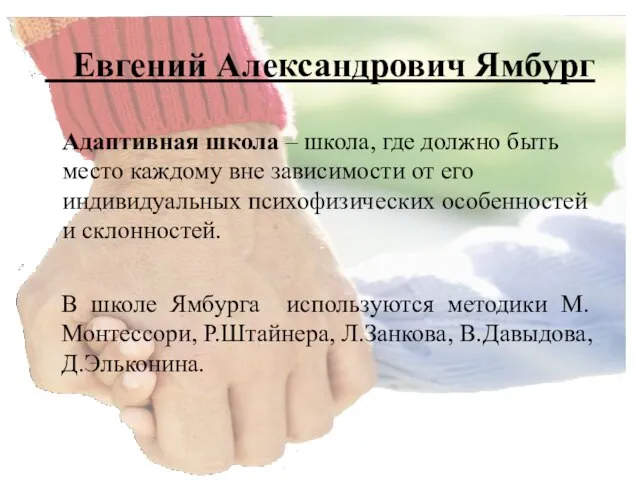 Евгений Александрович Ямбург

Адаптивная школа – школа, где должно быть место каждому вне зависимости от его индивидуальных психофизических особенностей и склонностей.

В школе Ямбурга используются методики М. Монтессори, Р.Штайнера, Л.Занкова, В.Давыдова, Д.Эльконина.